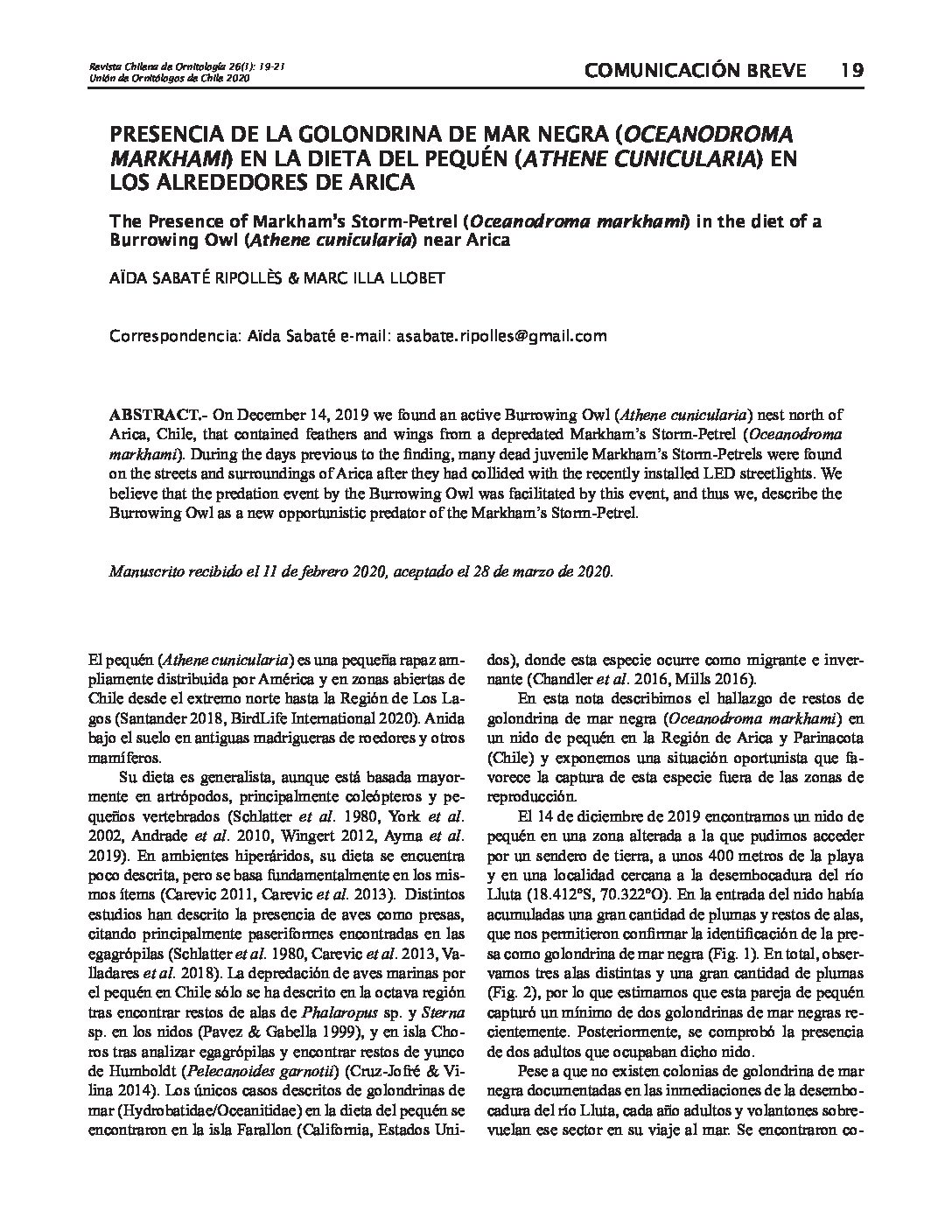 Revista Chilena de Ornitología 26(1): 19-21
Unión de Ornitólogos de Chile 2020

COMUNICACIÓN BREVE 19

PRESENCIA DE LA GOLONDRINA DE MAR NEGRA (OCEANODROMA MARKHAMI) EN LA DIETA DEL PEQUÉN (ATHENE CUNICULARIA) EN LOS ALREDEDORES DE ARICA

The Presence of Markham's Storm-Petrel (Oceanodroma markhami) in the diet of a Burrowing Owl (Athene cunicularia) near Arica

AÏDA SABATÉ RIPOLLÈS & MARC ILLA LLOBET

Correspondencia: Aïda Sabaté e-mail: asabate.ripolles@gmail.com

ABSTRACT.- On December 14, 2019 we found an active Burrowing Owl (Athene cunicularia) nest north of Arica, Chile, that contained feathers and wings from a depredated Markham's Storm-Petrel (Oceanodroma markhami). During the days previous to the finding, many dead juvenile Markham's Storm-Petrels were found on the streets and surroundings of Arica after they had collided with the recently installed LED streetlights. We believe that the predation event by the Burrowing Owl was facilitated by this event, and thus we, describe the Burrowing Owl as a new opportunistic predator of the Markham's Storm-Petrel.

Manuscrito recibido el 11 de febrero 2020, aceptado el 28 de marzo de 2020.

El pequén (Athene cunicularia) es una pequeña rapaz ampliamente distribuida por América y en zonas abiertas de Chile desde el extremo norte hasta la Región de Los Lagos (Santander 2018, BirdLife International 2020). Anida bajo el suelo en antiguas madrigueras de roedores y otros mamíferos.

Su dieta es generalista, aunque está basada mayormente en artrópodos, principalmente coleópteros y pequeños vertebrados (Schlatter et al. 1980, York et al. 2002, Andrade et al. 2010, Wingert 2012, Ayma et al. 2019). En ambientes hiperáridos, su dieta se encuentra poco descrita, pero se basa fundamentalmente en los mismos ítems (Carevic 2011, Carevic et al. 2013). Distintos estudios han descrito la presencia de aves como presas, citando principalmente paseriformes encontradas en las egagrópilas (Schlatter et al. 1980, Carevic et al. 2013, Valladares et al. 2018). La depredación de aves marinas por el pequén en Chile sólo se ha descrito en la octava región tras encontrar restos de alas de Phalaropus sp. y Sterna sp. en los nidos (Pavez & Gabella 1999), y en isla Choros tras analizar egagrópilas y encontrar restos de yunco de Humboldt (Pelecanoides garnotii) (Cruz-Jofré & Vilina 2014). Los únicos casos descritos de golondrinas de mar (Hydrobatidae/Oceanitidae) en la dieta del pequén se encontraron en la isla Farallon (California, Estados Unidos), donde esta especie ocurre como migrante e invernante (Chandler et al. 2016, Mills 2016).

En esta nota describimos el hallazgo de restos de golondrina de mar negra (Oceanodroma markhami) en un nido de pequén en la Región de Arica y Parinacota (Chile) y exponemos una situación oportunista que favorece la captura de esta especie fuera de las zonas de reproducción.

El 14 de diciembre de 2019 encontramos un nido de pequén en una zona alterada a la que pudimos acceder por un sendero de tierra, a unos 400 metros de la playa y en una localidad cercana a la desembocadura del río Lluta (18.412°S, 70.322°O). En la entrada del nido había acumuladas una gran cantidad de plumas y restos de alas, que nos permitieron confirmar la identificación de la presa como golondrina de mar negra (Fig. 1). En total, observamos tres alas distintas y una gran cantidad de plumas (Fig. 2), por lo que estimamos que esta pareja de pequén capturó un mínimo de dos golondrinas de mar negras recientemente. Posteriormente, se comprobó la presencia de dos adultos que ocupaban dicho nido.

Pese a que no existen colonias de golondrina de mar negra documentadas en las inmediaciones de la desembocadura del río Lluta, cada año adultos y volantones sobrevuelan ese sector en su viaje al mar. Se encontraron co-